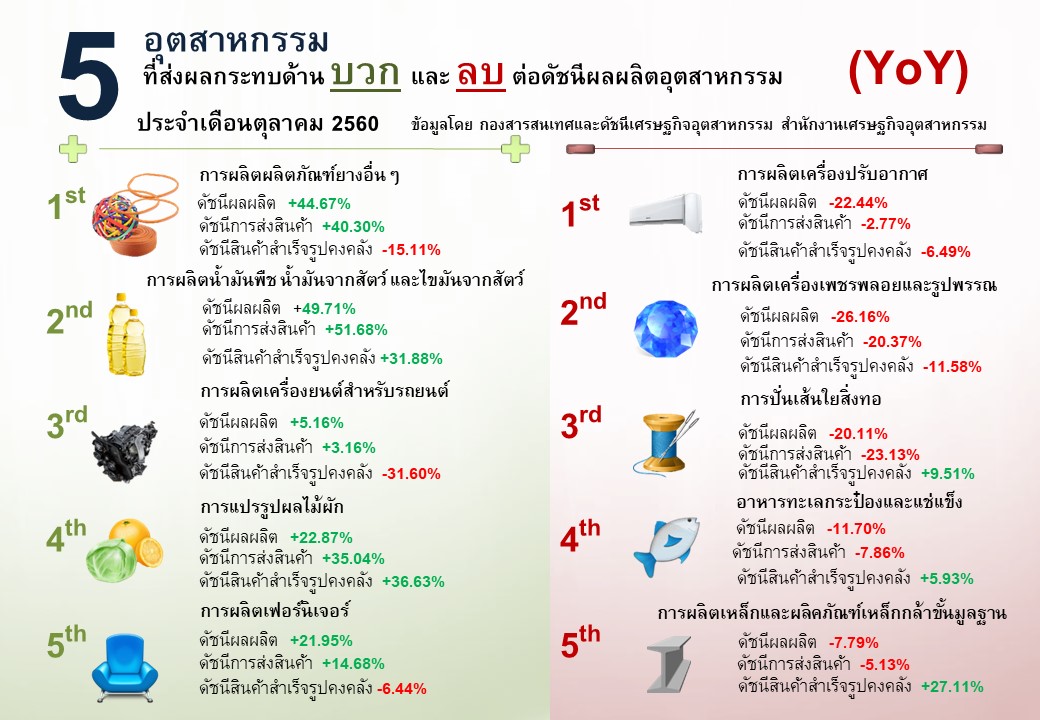 5 อุตสาหกรรม
ที่ส่งผลกระทบด้าน บวก และ ลบ ต่อดัชนีผลผลิตอุตสาหกรรม (YoY)

ประจำเดือนตุลาคม 2560 ข้อมูลโดย กองสารสนเทศและดัชนีเศรษฐกิจอุตสาหกรรม สำนักงานเศรษฐกิจอุตสาหกรรม

1st การผลิตผลิตภัณฑ์ยางอื่น ๆ
ดัชนีผลผลิต +44.67%
ดัชนีการส่งสินค้า +40.30%
ดัชนีสินค้าสำเร็จรูปคงคลัง -15.11%

2nd การผลิตน้ำมันพืช น้ำมันจากสัตว์ และไขมันจากสัตว์
ดัชนีผลผลิต +49.71%
ดัชนีการส่งสินค้า +51.68%
ดัชนีสินค้าสำเร็จรูปคงคลัง +31.88%

3rd การผลิตเครื่องยนต์สำหรับรถยนต์
ดัชนีผลผลิต +5.16%
ดัชนีการส่งสินค้า +3.16%
ดัชนีสินค้าสำเร็จรูปคงคลัง -31.60%

4th การแปรรูปผลไม้ผัก
ดัชนีผลผลิต +22.87%
ดัชนีการส่งสินค้า +35.04%
ดัชนีสินค้าสำเร็จรูปคงคลัง +36.63%

5th การผลิตเฟอร์นิเจอร์
ดัชนีผลผลิต +21.95%
ดัชนีการส่งสินค้า +14.68%
ดัชนีสินค้าสำเร็จรูปคงคลัง -6.44%

1st การผลิตเครื่องปรับอากาศ
ดัชนีผลผลิต -22.44%
ดัชนีการส่งสินค้า -2.77%
ดัชนีสินค้าสำเร็จรูปคงคลัง -6.49%

2nd การผลิตเครื่องเพชรพลอยและรูปพรรณ
ดัชนีผลผลิต -26.16%
ดัชนีการส่งสินค้า -20.37%
ดัชนีสินค้าสำเร็จรูปคงคลัง -11.58%

3rd การปั่นเส้นใยสิ่งทอ
ดัชนีผลผลิต -20.11%
ดัชนีการส่งสินค้า -23.13%
ดัชนีสินค้าสำเร็จรูปคงคลัง +9.51%

4th อาหารทะเลกระป๋องและแช่แข็ง
ดัชนีผลผลิต -11.70%
ดัชนีการส่งสินค้า -7.86%
ดัชนีสินค้าสำเร็จรูปคงคลัง +5.93%

5th การผลิตเหล็กและผลิตภัณฑ์เหล็กกล้าขั้นมูลฐาน
ดัชนีผลผลิต -7.79%
ดัชนีการส่งสินค้า -5.13%
ดัชนีสินค้าสำเร็จรูปคงคลัง +27.11%